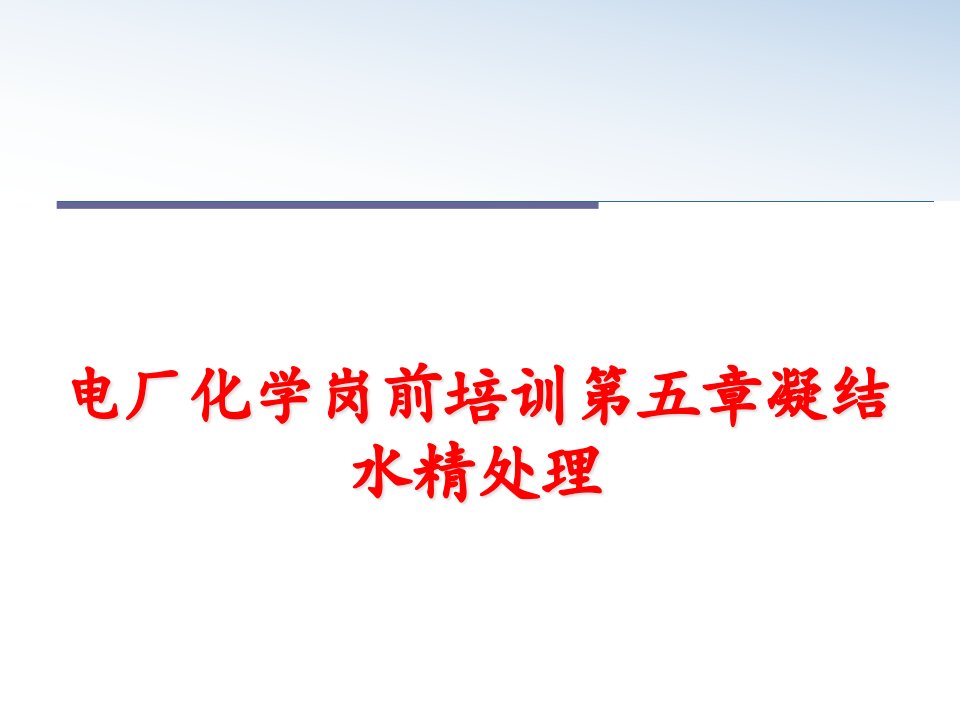 电厂化学岗前培训第五章凝结水精处理